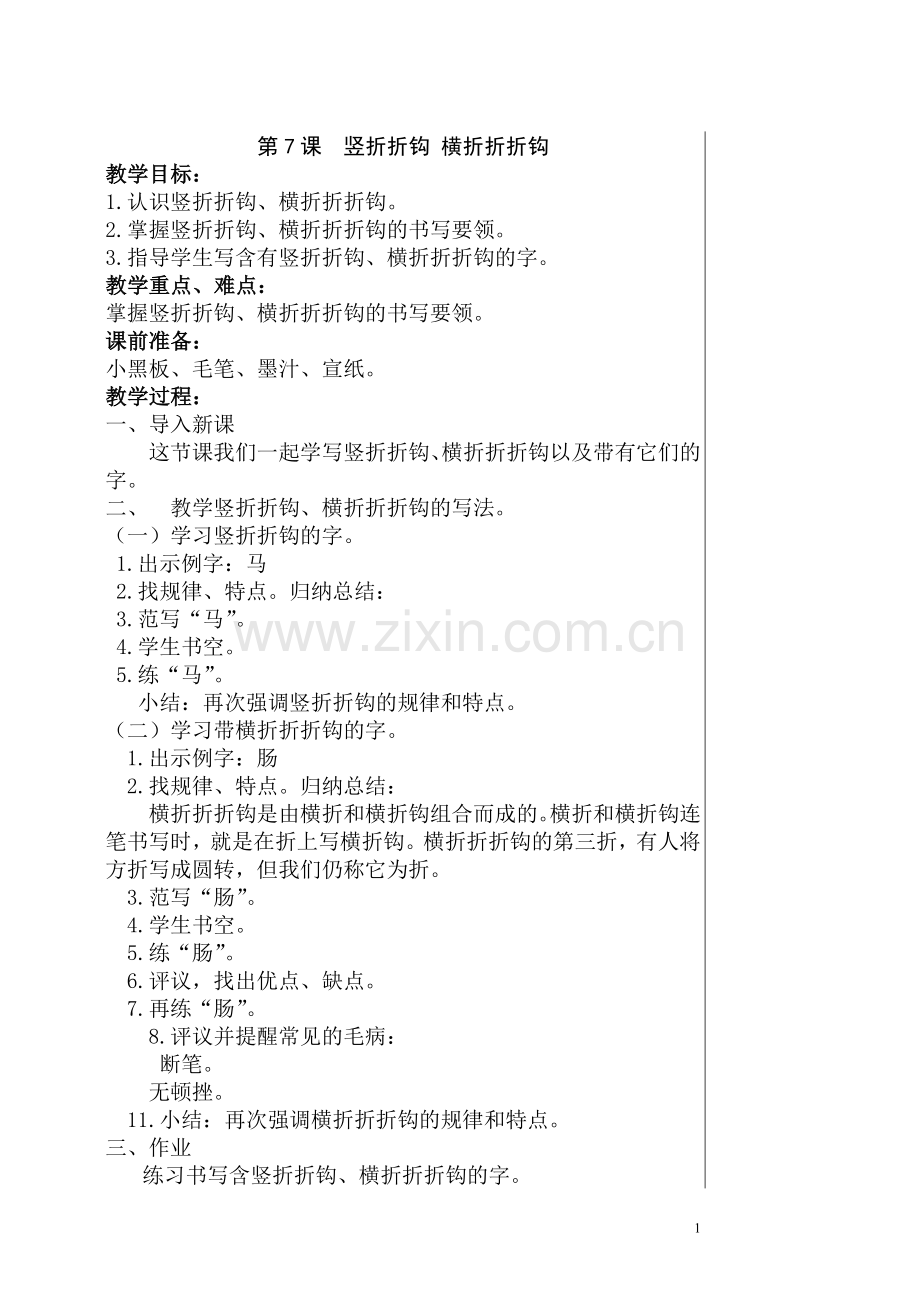 第 7 课　竖折折钩 横折折折钩

教学目标：
1.认识竖折折钩、横折折折钩。
2.掌握竖折折钩、横折折折钩的书写要领。
3.指导学生写含有竖折折钩、横折折折钩的字。
教学重点、难点：
掌握竖折折钩、横折折折钩的书写要领。
课前准备：
小黑板、毛笔、墨汁、宣纸。
教学过程：
一、导入新课

这节课我们一起学写竖折折钩、横折折折钩以及带有它们的字。

二、　教学竖折折钩、横折折折钩的写法。
（一）学习竖折折钩的字。
1.出示例字：马
2.找规律、特点。归纳总结：
3.范写“马”。
4.学生书空。
5.练“马”。
小结：再次强调竖折折钩的规律和特点。
（二）学习带横折折折钩的字。
1.出示例字：肠
2.找规律、特点。归纳总结：

横折折折钩是由横折和横折钩组合而成的。横折和横折钩连笔书写时，就是在折上写横折钩。横折折折钩的第三折，有人将方折写成圆转，但我们仍称它为折。

3.范写“肠”。
4.学生书空。
5.练“肠”。
6.评议，找出优点、缺点。
7.再练“肠”。
8.评议并提醒常见的毛病：
断笔。
无顿挫。
11.小结：再次强调横折折折钩的规律和特点。
三、作业
练习书写含竖折折钩、横折折折钩的字。

www.zixin.com.cn

1